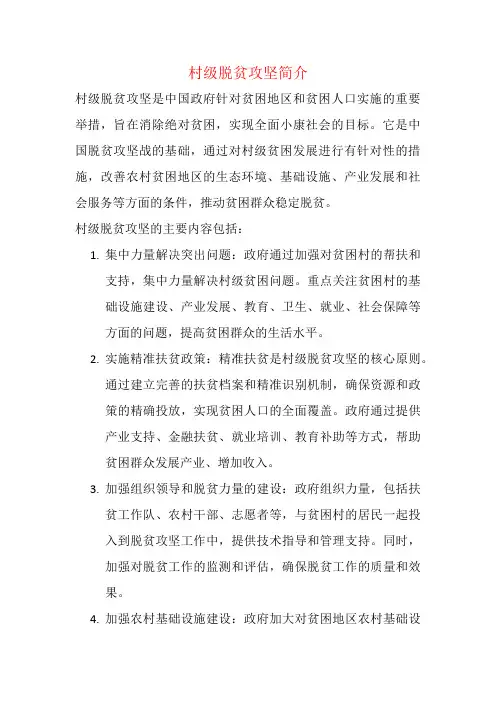 村级脱贫攻坚简介

村级脱贫攻坚是中国政府针对贫困地区和贫困人口实施的重要举措，旨在消除绝对贫困，实现全面小康社会的目标。它是中国脱贫攻坚战的基础，通过对村级贫困发展进行有针对性的措施，改善农村贫困地区的生态环境、基础设施、产业发展和社会服务等方面的条件，推动贫困群众稳定脱贫。

村级脱贫攻坚的主要内容包括：

1. 集中力量解决突出问题：政府通过加强对贫困村的帮扶和支持，集中力量解决村级贫困问题。重点关注贫困村的基础设施建设、产业发展、教育、卫生、就业、社会保障等方面的问题，提高贫困群众的生活水平。

2. 实施精准扶贫政策：精准扶贫是村级脱贫攻坚的核心原则。通过建立完善的扶贫档案和精准识别机制，确保资源和政策的精确投放，实现贫困人口的全面覆盖。政府通过提供产业支持、金融扶贫、就业培训、教育补助等方式，帮助贫困群众发展产业、增加收入。

3. 加强组织领导和脱贫力量的建设：政府组织力量，包括扶贫工作队、农村干部、志愿者等，与贫困村的居民一起投入到脱贫攻坚工作中，提供技术指导和管理支持。同时，加强对脱贫工作的监测和评估，确保脱贫工作的质量和效果。

4. 加强农村基础设施建设：政府加大对贫困地区农村基础设